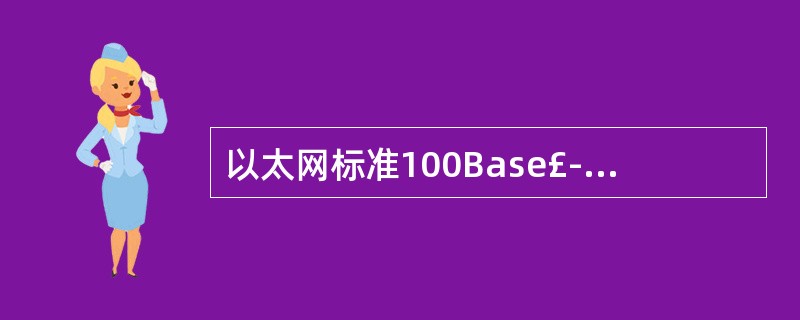 以太网标准100Base£-...